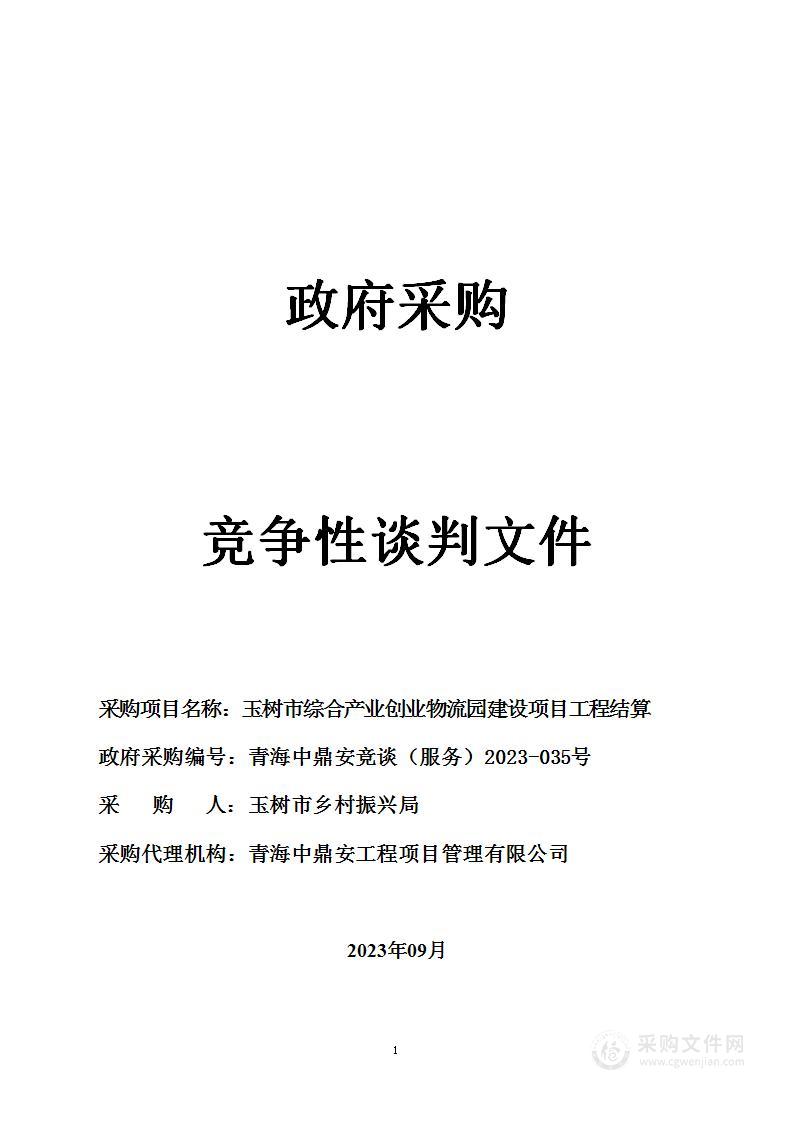 政府采购

竞争性谈判文件

采购项目名称：玉树市综合产业创业物流园建设项目工程结算

政府采购编号：青海中鼎安竞谈（服务）2023-035号

采　购　人：玉树市乡村振兴局

采购代理机构：青海中鼎安工程项目管理有限公司

2023年09月

1

采购文件网
www.cgwenjian.com